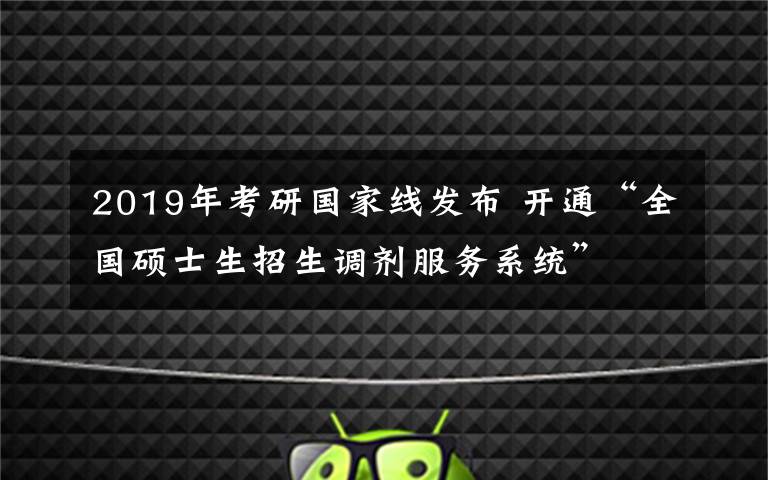 2019年考研国家线发布 开通“全国硕士生招生调剂服务系统”